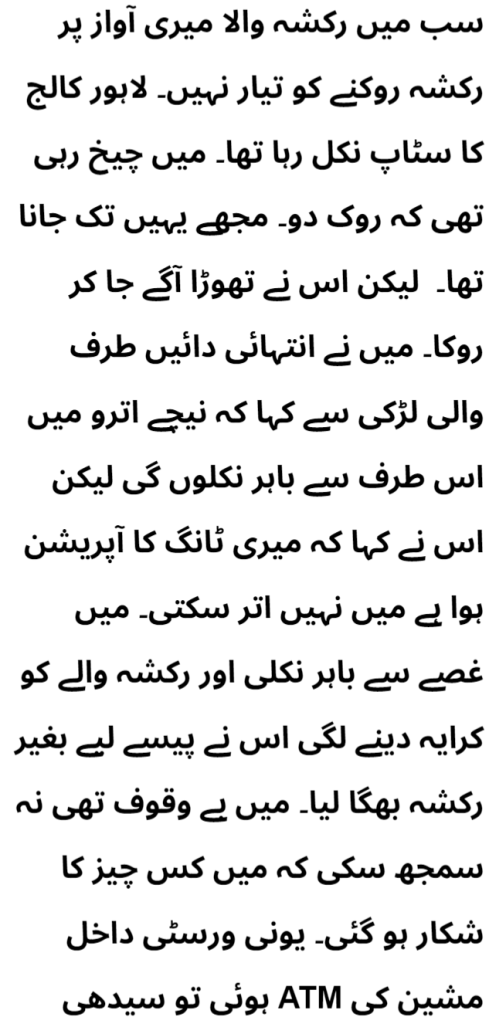 سب میں رکشہ والا میری آواز پر رکشہ روکنے کو تیار نہیں۔ لاہور کالج کا سٹاپ نکل رہا تھا۔ میں چیخ رہی تھی کہ روک دو۔ مجھے یہیں تک جانا تھا۔ لیکن اس نے تھوڑا آگے جا کر روکا۔ میں نے انتہائی دائیں طرف والی لڑکی سے کہا کہ نیچے اترو میں اس طرف سے باہر نکلوں گی لیکن اس نے کہا کہ میری ٹانگ کا آپریشن ہوا ہے میں نہیں اتر سکتی۔ میں غصے سے باہر نکلی اور رکشہ والے کو کرایہ دینے لگی اس نے پیسے لیے بغیر رکشہ بھگا لیا۔ میں بے وقوف تھی نہ سمجھ سکی کہ میں کس چیز کا شکار ہو گئی۔ یونی ورسٹی داخل ہوئی تو سیدھی ATM مشین کی